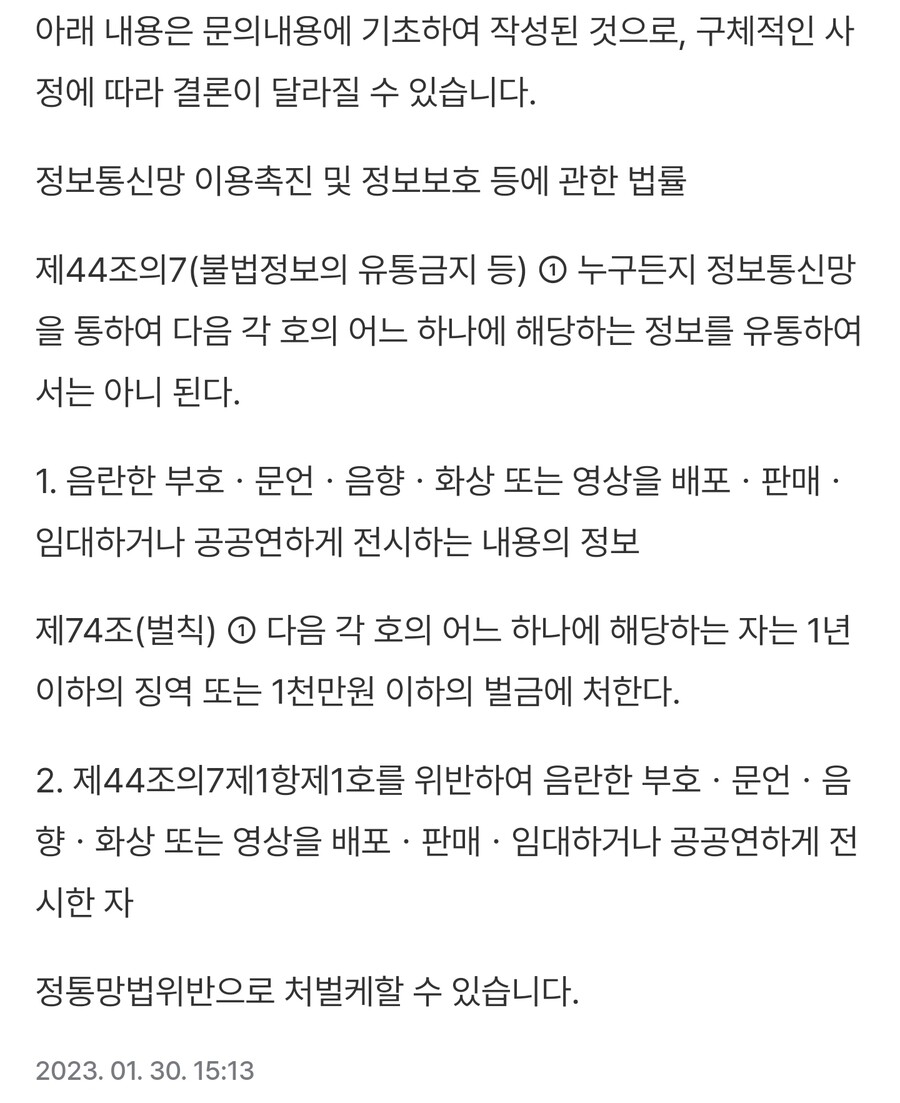 아래 내용은 문의내용에 기초하여 작성된 것으로, 구체적인 사정에 따라 결론이 달라질 수 있습니다.

정보통신망 이용촉진 및 정보보호 등에 관한 법률

제44조의7(불법정보의 유통금지 등) ① 누구든지 정보통신망을 통하여 다음 각 호의 어느 하나에 해당하는 정보를 유통하여서는 아니 된다.

1. 음란한 부호 · 문언 · 음향 · 화상 또는 영상을 배포 · 판매 · 임대하거나 공공연하게 전시하는 내용의 정보

제74조(벌칙) ① 다음 각 호의 어느 하나에 해당하는 자는 1년 이하의 징역 또는 1천만원 이하의 벌금에 처한다.

2. 제44조의7제1항제1호를 위반하여 음란한 부호 · 문언 · 음향 · 화상 또는 영상을 배포 · 판매 · 임대하거나 공공연하게 전시한 자

정통망법위반으로 처벌케할 수 있습니다.

2023. 01. 30. 15:13